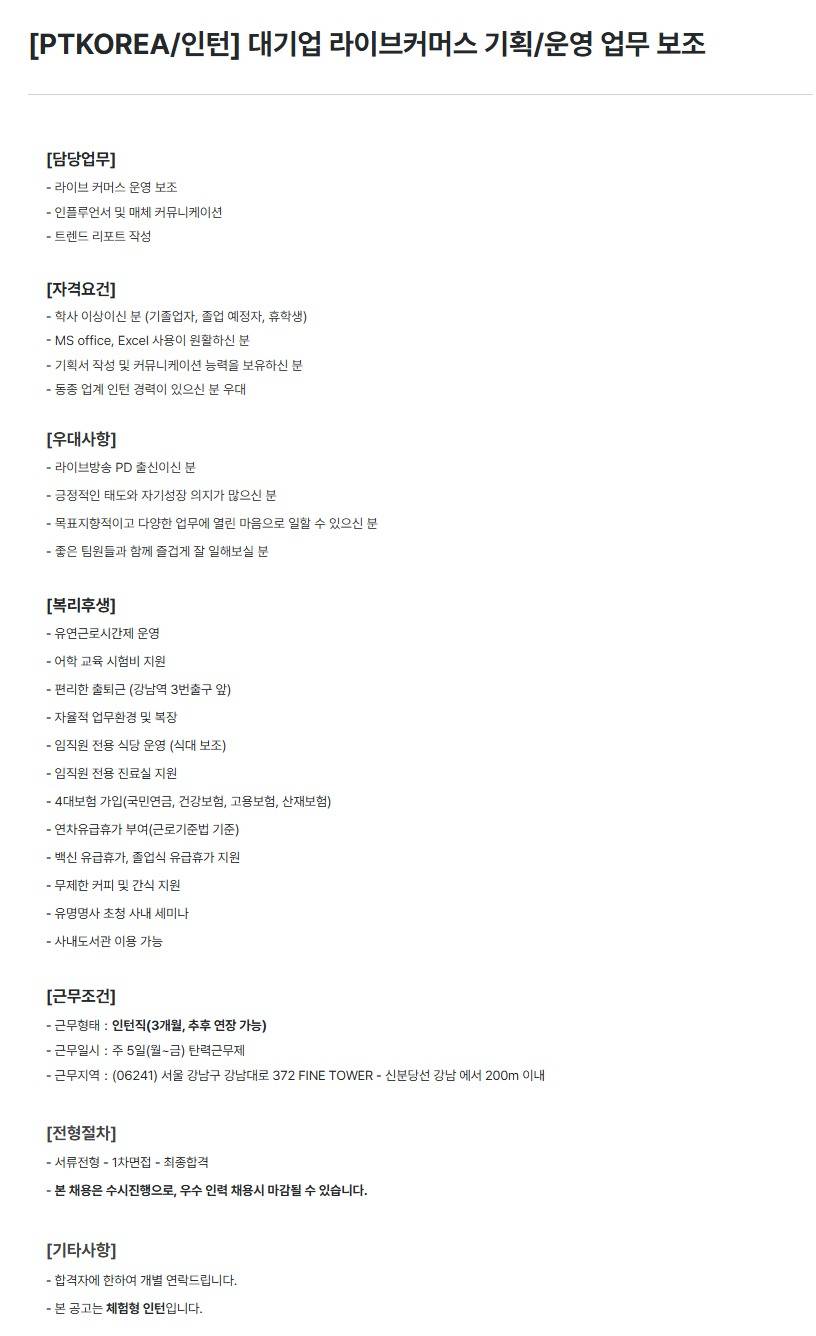 [PTKOREA/인턴] 대기업 라이브커머스 기획/운영 업무 보조

[담당업무]
- 라이브 커머스 운영 보조
- 인플루언서 및 매체 커뮤니케이션
- 트렌드 리포트 작성

[자격요건]
- 학사 이상이신 분 (기졸업자, 졸업 예정자, 휴학생)
- MS office, Excel 사용이 원활하신 분
- 기획서 작성 및 커뮤니케이션 능력을 보유하신 분
- 동종 업계 인턴 경력이 있으신 분 우대

[우대사항]
- 라이브방송 PD 출신이신 분
- 긍정적인 태도와 자기성장 의지가 많으신 분
- 목표지향적이고 다양한 업무에 열린 마음으로 일할 수 있으신 분
- 좋은 팀원들과 함께 즐겁게 잘 일해보실 분

[복리후생]
- 유연근로시간제 운영
- 어학 교육 시험비 지원
- 편리한 출퇴근 (강남역 3번출구 앞)
- 자율적 업무환경 및 복장
- 임직원 전용 식당 운영 (식대 보조)
- 임직원 전용 진료실 지원
- 4대보험 가입(국민연금, 건강보험, 고용보험, 산재보험)
- 연차유급휴가 부여(근로기준법 기준)
- 백신 유급휴가, 졸업식 유급휴가 지원
- 무제한 커피 및 간식 지원
- 유명명사 초청 사내 세미나
- 사내도서관 이용 가능

[근무조건]
- 근무형태 : 인턴직(3개월, 추후 연장 가능)
- 근무일시 : 주 5일(월~금) 탄력근무제
- 근무지역 : (06241) 서울 강남구 강남대로 372 FINE TOWER - 신분당선 강남 에서 200m 이내

[전형절차]
- 서류전형 - 1차면접 - 최종합격
- 본 채용은 수시진행으로, 우수 인력 채용시 마감될 수 있습니다.

[기타사항]
- 합격자에 한하여 개별 연락드립니다.
- 본 공고는 체험형 인턴입니다.